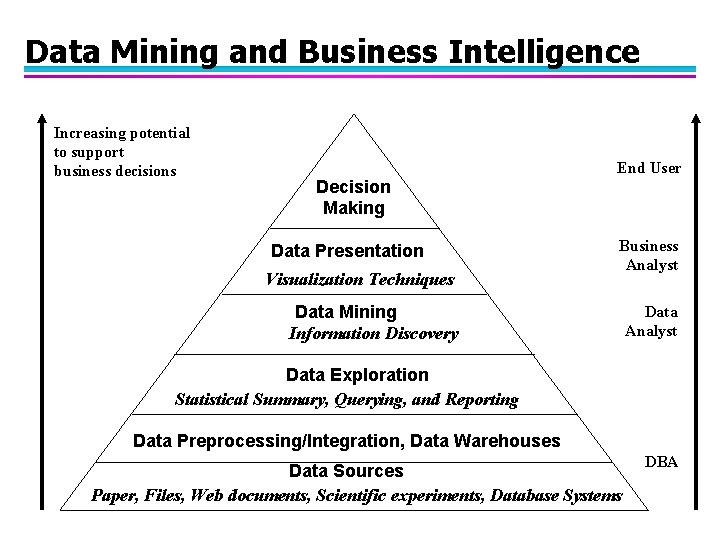 Data Mining and Business Intelligence

Increasing potential
to support
business decisions

Decision
Making

Data Presentation
Visualization Techniques

Data Mining
Information Discovery

Data Exploration
Statistical Summary, Querying, and Reporting

Data Preprocessing/Integration, Data Warehouses

Data Sources
Paper, Files, Web documents, Scientific experiments, Database Systems

End User

Business
Analyst

Data
Analyst

DBA